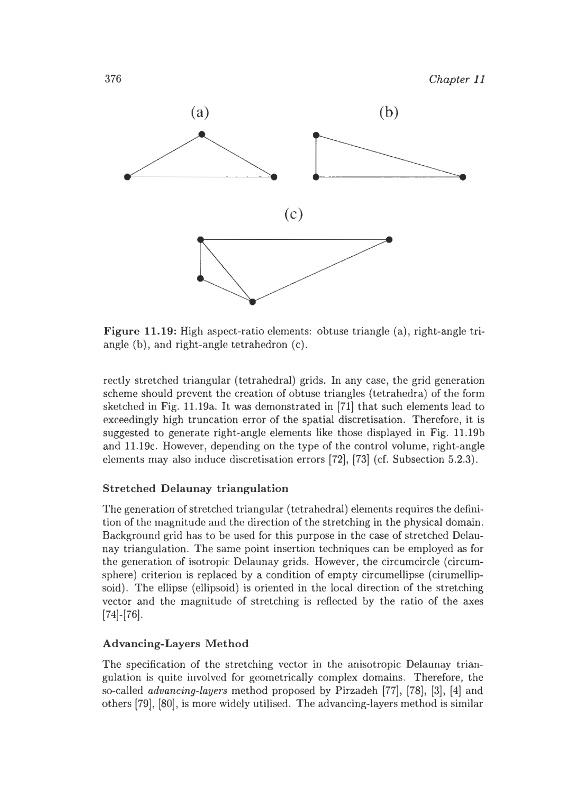 376 Chapter 11

(a)

(b)

(c)

**Figure 11.19:** High aspect-ratio elements: obtuse triangle (a), right-angle triangle (b), and right-angle tetrahedron (c).

rectly stretched triangular (tetrahedral) grids. In any case, the grid generation scheme should prevent the creation of obtuse triangles (tetrahedra) of the form sketched in Fig. 11.19a. It was demonstrated in [71] that such elements lead to exceedingly high truncation error of the spatial discretisation. Therefore, it is suggested to generate right-angle elements like those displayed in Fig. 11.19b and 11.19c. However, depending on the type of the control volume, right-angle elements may also induce discretisation errors [72], [73] (cf. Subsection 5.2.3).

**Stretched Delaunay triangulation**

The generation of stretched triangular (tetrahedral) elements requires the definition of the magnitude and the direction of the stretching in the physical domain. Background grid has to be used for this purpose in the case of stretched Delaunay triangulation. The same point insertion techniques can be employed as for the generation of isotropic Delaunay grids. However, the circumcircle (circumsphere) criterion is replaced by a condition of empty circumellipse (cirumellipsoid). The ellipse (ellipsoid) is oriented in the local direction of the stretching vector and the magnitude of stretching is reflected by the ratio of the axes [74]-[76].

**Advancing-Layers Method**

The specification of the stretching vector in the anisotropic Delaunay triangulation is quite involved for geometrically complex domains. Therefore, the so-called *advancing-layers* method proposed by Pirzadeh [77], [78], [3], [4] and others [79], [80], is more widely utilised. The advancing-layers method is similar